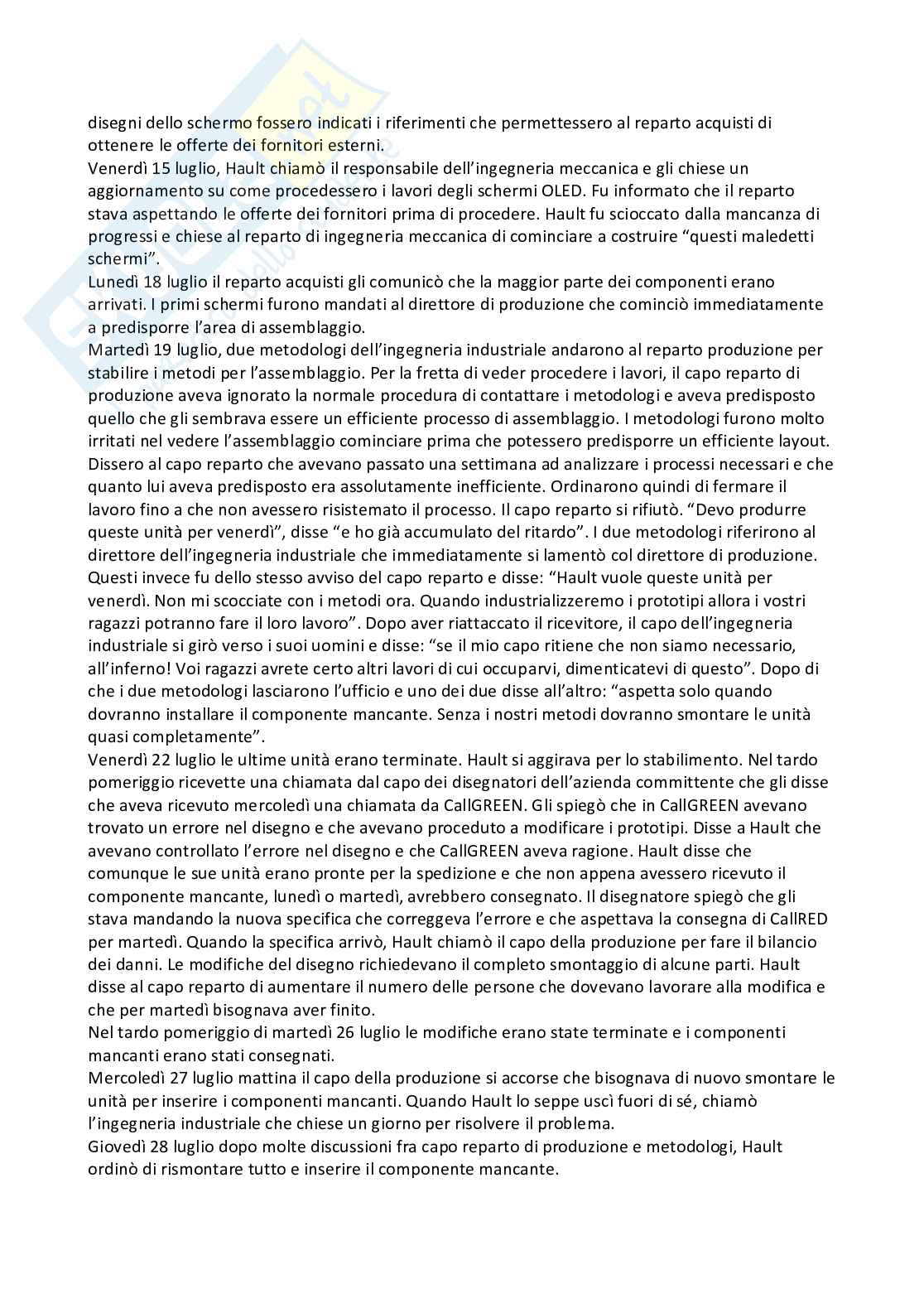 disegni dello schermo fossero indicati i riferimenti che permettessero al reparto acquisti di ottenere le offerte dei fornitori esterni.
Venerdì 15 luglio, Hault chiamò il responsabile dell'ingegneria meccanica e gli chiese un aggiornamento su come procedessero i lavori degli schermi OLED. Fu informato che il reparto stava aspettando le offerte dei fornitori prima di procedere. Hault fu scioccato dalla mancanza di progressi e chiese al reparto di ingegneria meccanica di cominciare a costruire "questi maledetti schermi".
Lunedì 18 luglio il reparto acquisti gli comunicò che la maggior parte dei componenti erano arrivati. I primi schermi furono mandati al direttore di produzione che cominciò immediatamente a predisporre l'area di assemblaggio.
Martedì 19 luglio, due metodologi dell'ingegneria industriale andarono al reparto produzione per stabilire i metodi per l'assemblaggio. Per la fretta di veder procedere i lavori, il capo reparto di produzione aveva ignorato la normale procedura di contattare i metodologi e aveva predisposto quello che gli sembrava essere un efficiente processo di assemblaggio. I metodologi furono molto irritati nel vedere l'assemblaggio cominciare prima che potessero predisporre un efficiente layout. Dissero al capo reparto che avevano passato una settimana ad analizzare i processi necessari e che quanto lui aveva predisposto era assolutamente inefficiente. Ordinarono quindi di fermare il lavoro fino a che non avessero risistemato il processo. Il capo reparto si rifiutò. "Devo produrre queste unità per venerdì", disse "e ho già accumulato del ritardo". I due metodologi riferirono al direttore dell'ingegneria industriale che immediatamente si lamentò col direttore di produzione. Questi invece fu dello stesso avviso del capo reparto e disse: "Hault vuole queste unità per venerdì. Non mi scocciate con i metodi ora. Quando industrializzeremo i prototipi allora i vostri ragazzi potranno fare il loro lavoro". Dopo aver riattaccato il ricevitore, il capo dell'ingegneria industriale si girò verso i suoi uomini e disse: "se il mio capo ritiene che non siamo necessario, all'inferno! Voi ragazzi avrete certo altri lavori di cui occuparvi, dimenticatevi di questo". Dopo di che i due metodologi lasciarono l'ufficio e uno dei due disse all'altro: "aspetta solo quando dovranno installare il componente mancante. Senza i nostri metodi dovranno smontare le unità quasi completamente".
Venerdì 22 luglio le ultime unità erano terminate. Hault si aggirava per lo stabilimento. Nel tardo pomeriggio ricevette una chiamata dal capo dei disegnatori dell'azienda committente che gli disse che aveva ricevuto mercoledì una chiamata da CallGREEN. Gli spiegò che in CallGREEN avevano trovato un errore nel disegno e che avevano proceduto a modificare i prototipi. Disse a Hault che avevano controllato l'errore nel disegno e che CallGREEN aveva ragione. Hault disse che comunque le sue unità erano pronte per la spedizione e che non appena avessero ricevuto il componente mancante, lunedì o martedì, avrebbero consegnato. Il disegnatore spiegò che gli stava mandando la nuova specifica che correggeva l'errore e che aspettava la consegna di CallRED per martedì. Quando la specifica arrivò, Hault chiamò il capo della produzione per fare il bilancio dei danni. Le modifiche del disegno richiedevano il completo smontaggio di alcune parti. Hault disse al capo reparto di aumentare il numero delle persone che dovevano lavorare alla modifica e che per martedì bisognava aver finito.
Nel tardo pomeriggio di martedì 26 luglio le modifiche erano state terminate e i componenti mancanti erano stati consegnati.
Mercoledì 27 luglio mattina il capo della produzione si accorse che bisognava di nuovo smontare le unità per inserire i componenti mancanti. Quando Hault lo seppe uscì fuori di sé, chiamò l'ingegneria industriale che chiese un giorno per risolvere il problema.
Giovedì 28 luglio dopo molte discussioni fra capo reparto di produzione e metodologi, Hault ordinò di rismontare tutto e inserire il componente mancante.